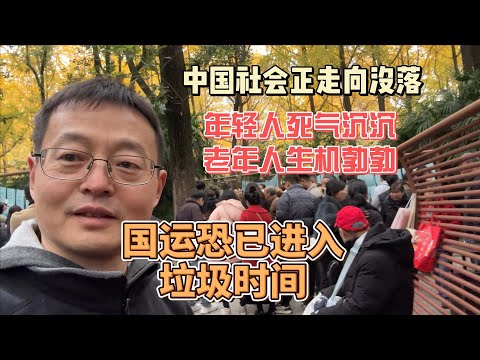 中国社会正走向没落

年轻人死气沉沉
老年人生机勃勃

国运恐已进入
垃圾时间